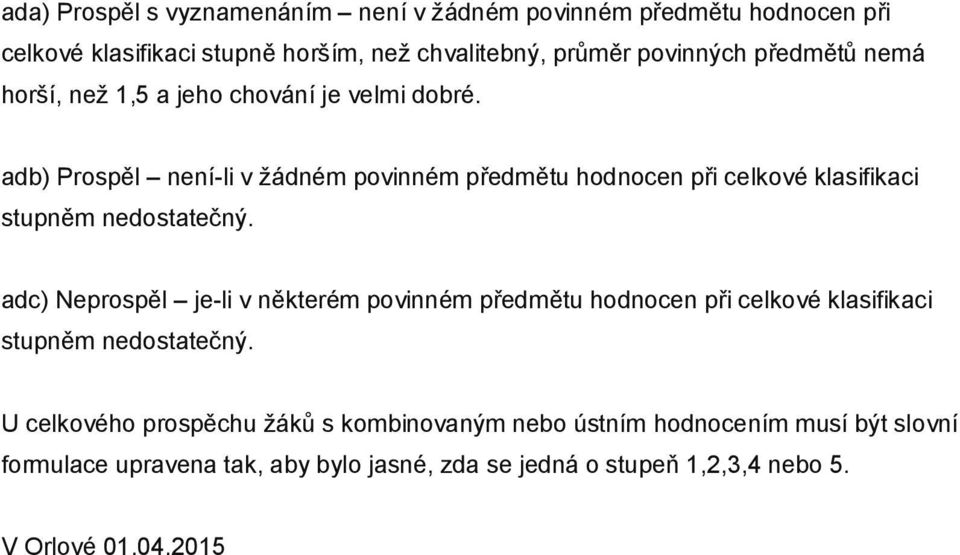 ada) Prospěl s vyznamenáním – není v žádném povinném předmětu hodnocen při celkové klasifikaci stupně horším, než chvalitebný, průměr povinných předmětů nemá horší, než 1,5 a jeho chování je velmi dobré.

adb) Prospěl – není-li v žádném povinném předmětu hodnocen při celkové klasifikaci stupněm nedostatečný.

adc) Neprospěl – je-li v některém povinném předmětu hodnocen při celkové klasifikaci stupněm nedostatečný.

U celkového prospěchu žáků s kombinovaným nebo ústním hodnocením musí být slovní formulace upravena tak, aby bylo jasné, zda se jedná o stupeň 1,2,3,4 nebo 5.

V Orlové 01.04.2015